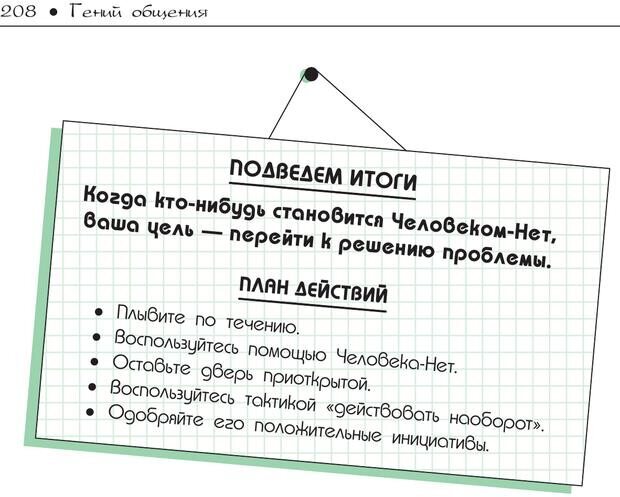 208 • Гений общения

ПОДВЕДЕМ ИТОГИ

Когда кто-нибудь становится Человеком-Нет, ваша цель — перейти к решению проблемы.

ПЛАН ДЕЙСТВИЙ

• Плывите по течению.
• Воспользуйтесь помощью Человека-Нет.
• Оставьте дверь приоткрытой.
• Воспользуйтесь тактикой «действовать наоборот».
• Одобряйте его положительные инициативы.